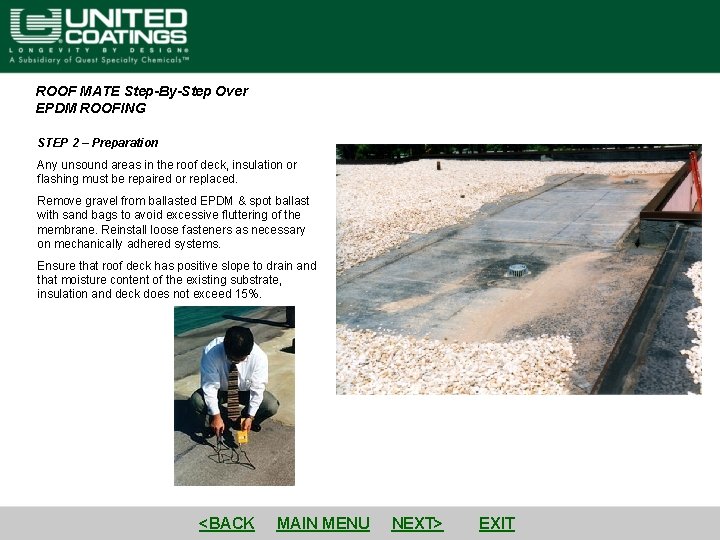 UNITED COATINGS
LONGEVITY BY DESIGN®
A Subsidiary of Quest Specialty Chemicals™

ROOF MATE Step-By-Step Over
EPDM ROOFING

STEP 2 – Preparation

Any unsound areas in the roof deck, insulation or flashing must be repaired or replaced.

Remove gravel from ballasted EPDM & spot ballast with sand bags to avoid excessive fluttering of the membrane. Reinstall loose fasteners as necessary on mechanically adhered systems.

Ensure that roof deck has positive slope to drain and that moisture content of the existing substrate, insulation and deck does not exceed 15%.

<BACK MAIN MENU NEXT> EXIT